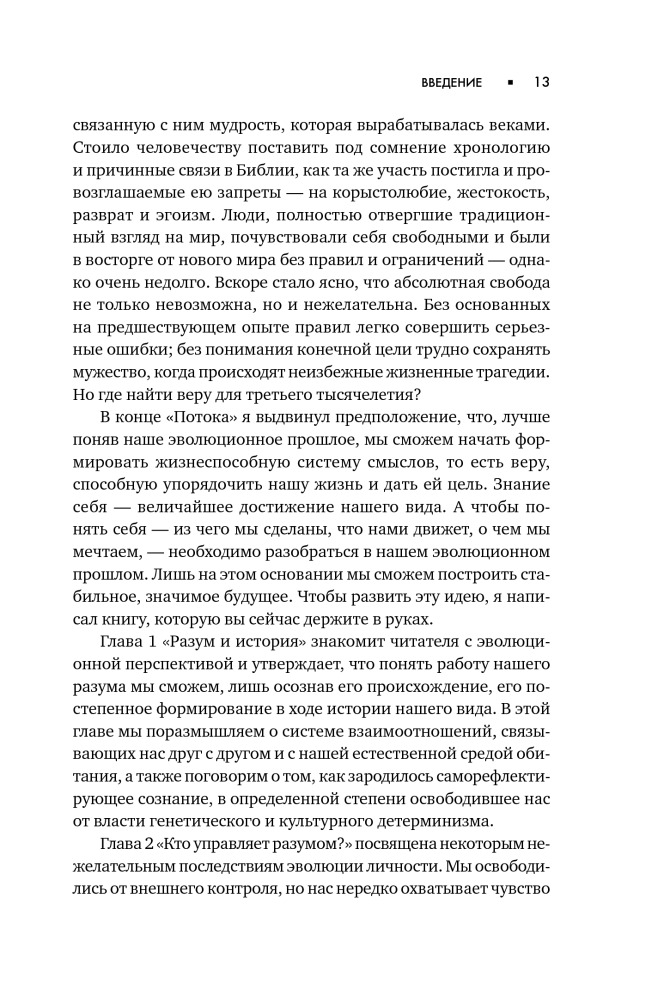 ВВЕДЕНИЕ ▪ 13

связанную с ним мудрость, которая вырабатывалась веками. Стоило человечеству поставить под сомнение хронологию и причинные связи в Библии, как та же участь постигла и провозглашаемые ею запреты — на корыстолюбие, жестокость, разврат и эгоизм. Люди, полностью отвергшие традиционный взгляд на мир, почувствовали себя свободными и были в восторге от нового мира без правил и ограничений — однако очень недолго. Вскоре стало ясно, что абсолютная свобода не только невозможна, но и нежелательна. Без основанных на предшествующем опыте правил легко совершить серьезные ошибки; без понимания конечной цели трудно сохранять мужество, когда происходят неизбежные жизненные трагедии. Но где найти веру для третьего тысячелетия?

В конце «Потока» я выдвинул предположение, что, лучше поняв наше эволюционное прошлое, мы сможем начать формировать жизнеспособную систему смыслов, то есть веру, способную упорядочить нашу жизнь и дать ей цель. Знание себя — величайшее достижение нашего вида. А чтобы понять себя — из чего мы сделаны, что нами движет, о чем мы мечтаем, — необходимо разобраться в нашем эволюционном прошлом. Лишь на этом основании мы сможем построить стабильное, значимое будущее. Чтобы развить эту идею, я написал книгу, которую вы сейчас держите в руках.

Глава 1 «Разум и история» знакомит читателя с эволюционной перспективой и утверждает, что понять работу нашего разума мы сможем, лишь осознав его происхождение, его постепенное формирование в ходе истории нашего вида. В этой главе мы поразмышляем о системе взаимоотношений, связывающих нас друг с другом и с нашей естественной средой обитания, а также поговорим о том, как зародилось саморефлектирующее сознание, в определенной степени освободившее нас от власти генетического и культурного детерминизма.

Глава 2 «Кто управляет разумом?» посвящена некоторым нежелательным последствиям эволюции личности. Мы освободились от внешнего контроля, но нас нередко охватывает чувство